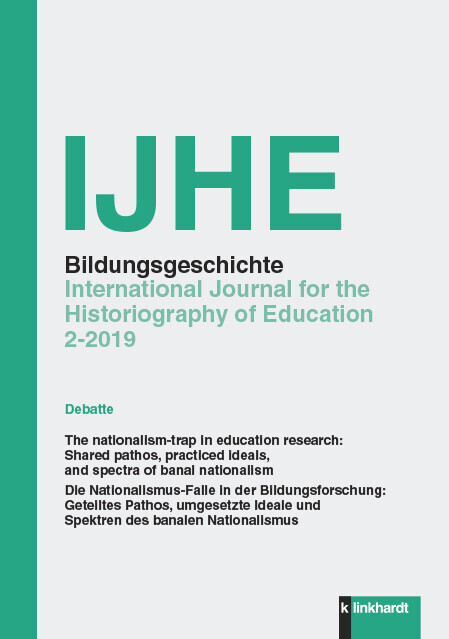 IJHE

Bildungsgeschichte
International Journal for the Historiography of Education
2-2019

Debatte

The nationalism-trap in education research: Shared pathos, practiced ideals, and spectra of banal nationalism

Die Nationalismus-Falle in der Bildungsforschung: Geteiltes Pathos, umgesetzte Ideale und Spektren des banalen Nationalismus

k linkhardt